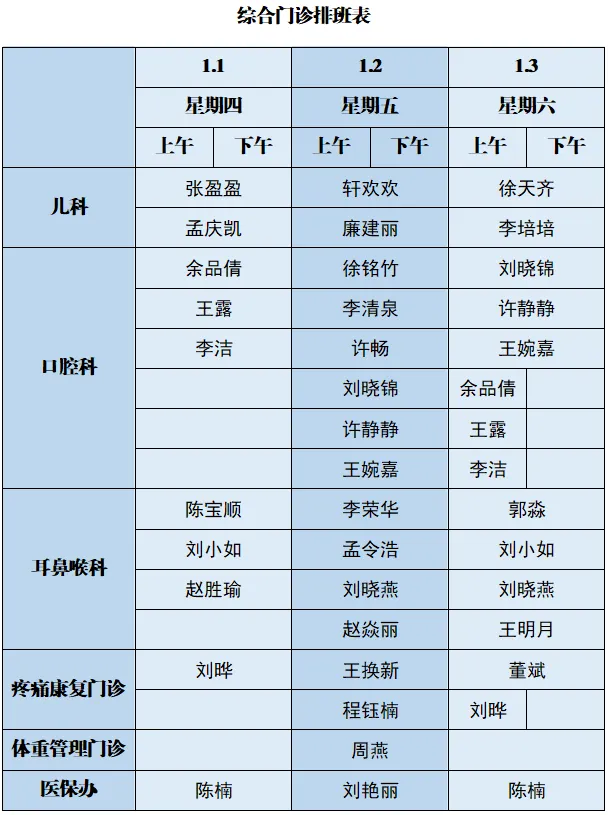 综合门诊排班表

|  | 1.1 |  | 1.2 |  | 1.3 |  |
|---|---|---|---|---|---|---|
|  | 星期四 |  | 星期五 |  | 星期六 |  |
|  | 上午 | 下午 | 上午 | 下午 | 上午 | 下午 |
| 儿科 | 张盈盈 |  | 轩欢欢 |  | 徐天齐 |  |
|  | 孟庆凯 |  | 廉建丽 |  | 李培培 |  |
| 口腔科 | 余品倩 |  | 徐铭竹 |  | 刘晓锦 |  |
|  | 王露 |  | 李清泉 |  | 许静静 |  |
|  | 李洁 |  | 许畅 |  | 王婉嘉 |  |
|  |  |  | 刘晓锦 |  | 余品倩 |  |
|  |  |  | 许静静 |  | 王露 |  |
|  |  |  | 王婉嘉 |  | 李洁 |  |
| 耳鼻喉科 | 陈宝顺 |  | 李荣华 |  | 郭淼 |  |
|  | 刘小如 |  | 孟令浩 |  | 刘小如 |  |
|  | 赵胜瑜 |  | 刘晓燕 |  | 刘晓燕 |  |
|  |  |  | 赵焱丽 |  | 王明月 |  |
| 疼痛康复门诊 | 刘晔 |  | 王换新 |  | 董斌 |  |
|  |  |  | 程钰楠 |  | 刘晔 |  |
| 体重管理门诊 |  |  | 周燕 |  |  |  |
| 医保办 | 陈楠 |  | 刘艳丽 |  | 陈楠 |  |